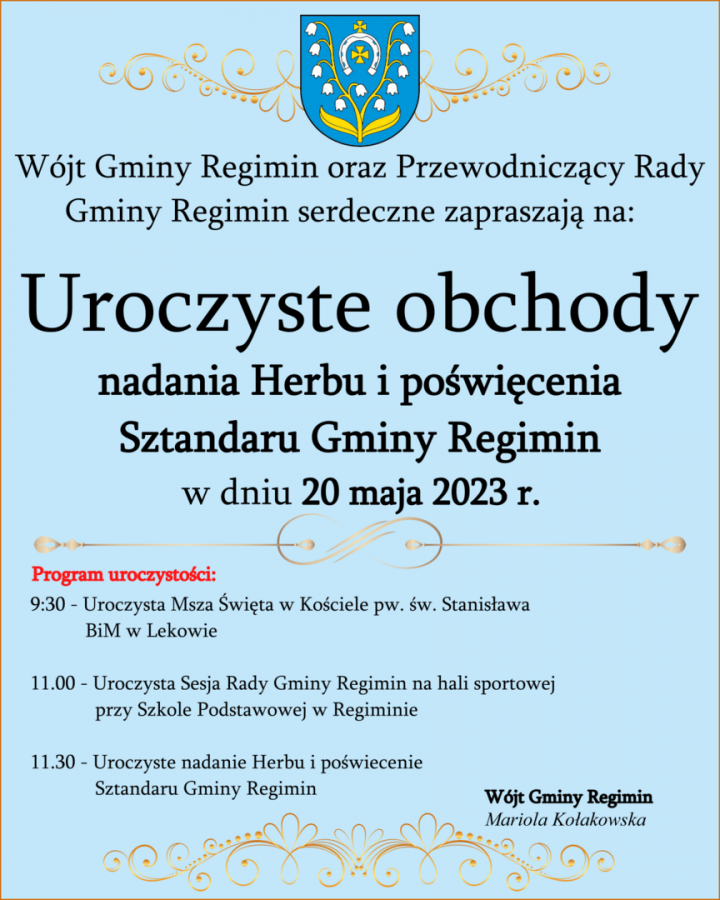 Wójt Gminy Regimin oraz Przewodniczący Rady Gminy Regimin serdeczne zapraszają na:

Uroczyste obchody

nadania Herbu i poświęcenia Sztandaru Gminy Regimin

w dniu 20 maja 2023 r.

Program uroczystości:

9:30 - Uroczysta Msza Święta w Kościele pw. św. Stanisława BiM w Lekowie

11.00 - Uroczysta Sesja Rady Gminy Regimin na hali sportowej przy Szkole Podstawowej w Regiminie

11.30 - Uroczyste nadanie Herbu i poświecenie Sztandaru Gminy Regimin

Wójt Gminy Regimin
Mariola Kołakowska